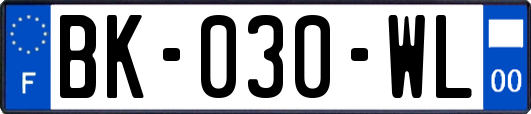 F

BK-030-WL

00